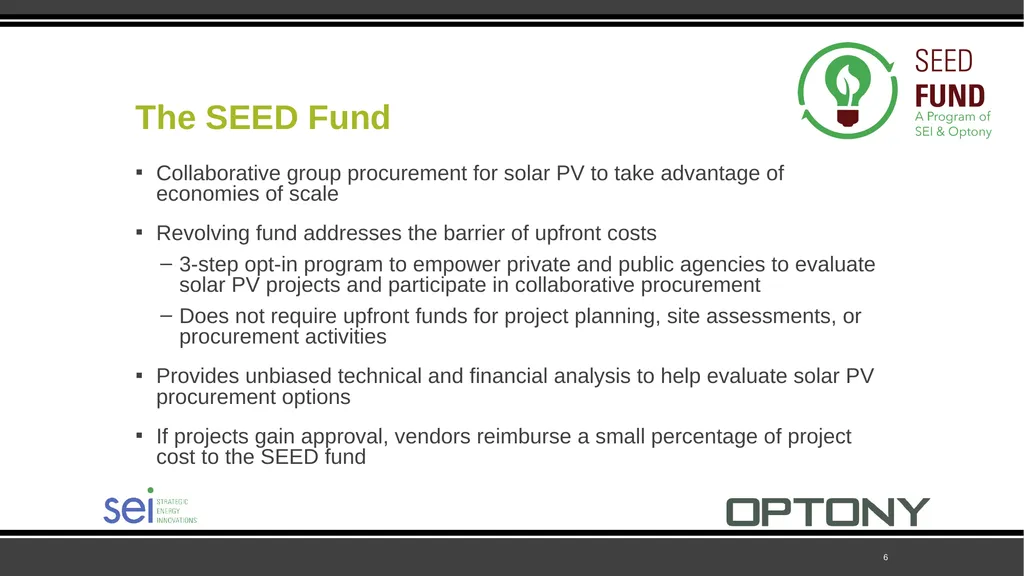 SEED
FUND
A Program of
SEI & Optony

The SEED Fund

▪ Collaborative group procurement for solar PV to take advantage of economies of scale

▪ Revolving fund addresses the barrier of upfront costs

– 3-step opt-in program to empower private and public agencies to evaluate solar PV projects and participate in collaborative procurement

– Does not require upfront funds for project planning, site assessments, or procurement activities

▪ Provides unbiased technical and financial analysis to help evaluate solar PV procurement options

▪ If projects gain approval, vendors reimburse a small percentage of project cost to the SEED fund

sei STRATEGIC ENERGY INNOVATIONS

OPTONY

6